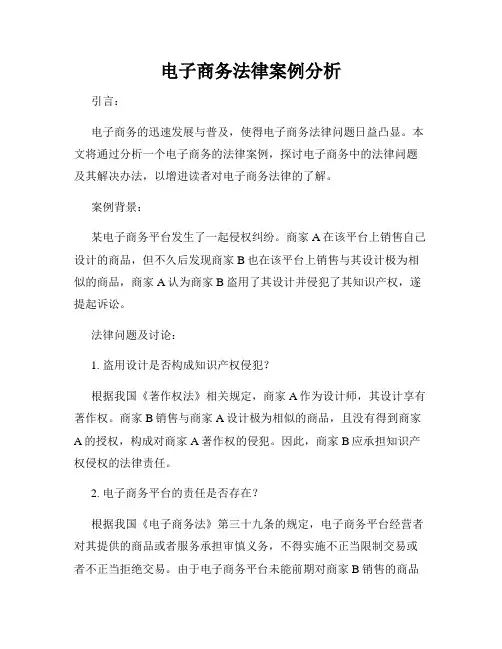 电子商务法律案例分析

引言：

电子商务的迅速发展与普及，使得电子商务法律问题日益凸显。本文将通过分析一个电子商务的法律案例，探讨电子商务中的法律问题及其解决办法，以增进读者对电子商务法律的了解。

案例背景：

某电子商务平台发生了一起侵权纠纷。商家 A 在该平台上销售自己设计的商品，但不久后发现商家 B 也在该平台上销售与其设计极为相似的商品，商家 A 认为商家 B 盗用了其设计并侵犯了其知识产权，遂提起诉讼。

法律问题及讨论：

1. 盗用设计是否构成知识产权侵犯？

根据我国《著作权法》相关规定，商家 A 作为设计师，其设计享有著作权。商家 B 销售与商家 A 设计极为相似的商品，且没有得到商家 A 的授权，构成对商家 A 著作权的侵犯。因此，商家 B 应承担知识产权侵权的法律责任。

2. 电子商务平台的责任是否存在？

根据我国《电子商务法》第三十九条的规定，电子商务平台经营者对其提供的商品或者服务承担审慎义务，不得实施不正当限制交易或者不正当拒绝交易。由于电子商务平台未能前期对商家 B 销售的商品